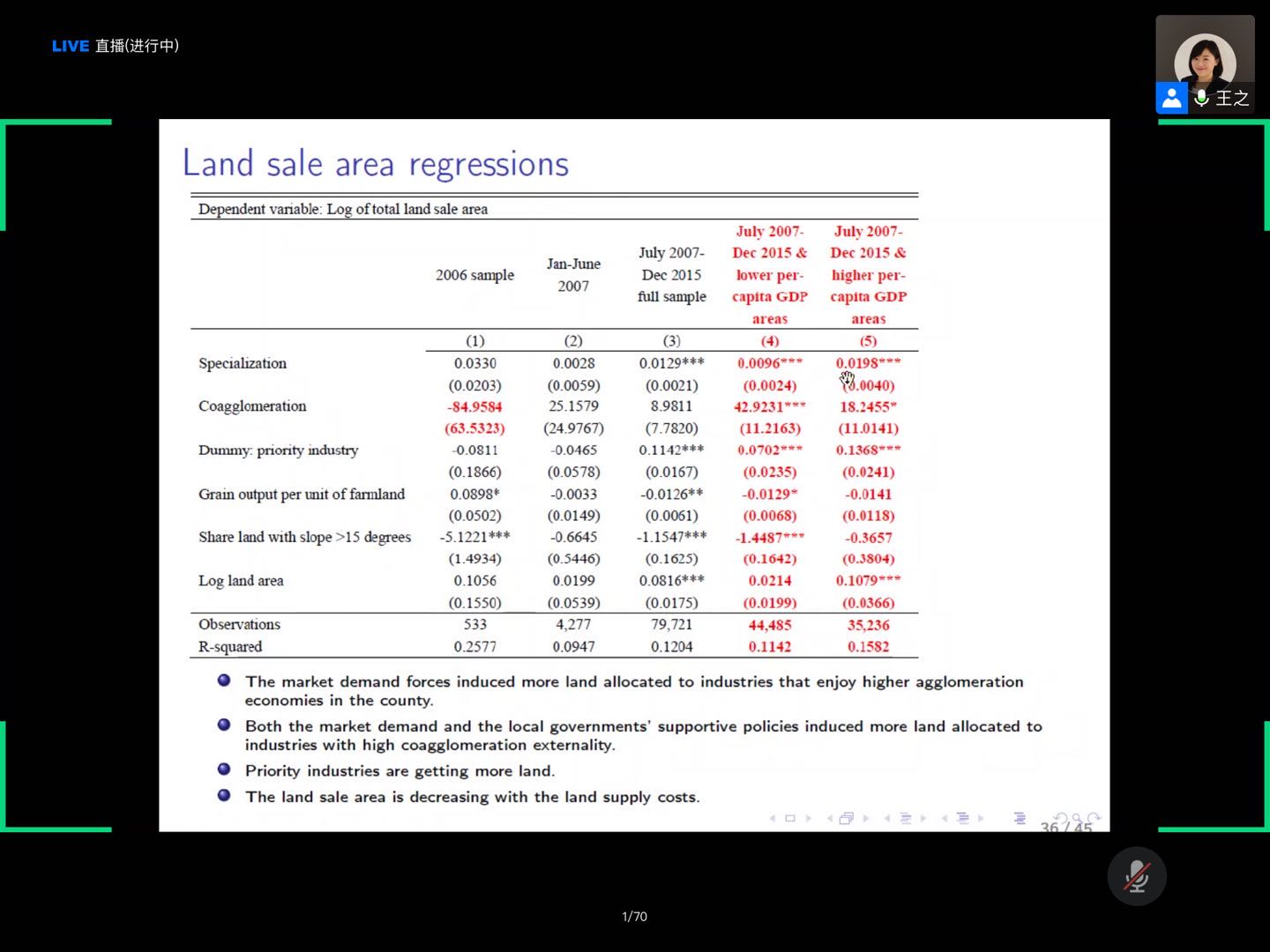 LIVE 直播(进行中)

王之

Land sale area regressions

Dependent variable: Log of total land sale area

| | 2006 sample | Jan-June 2007 | July 2007-Dec 2015 full sample | July 2007-Dec 2015 & lower per-capita GDP areas | July 2007-Dec 2015 & higher per-capita GDP areas |
|---|---|---|---|---|---|
| | (1) | (2) | (3) | (4) | (5) |
| Specialization | 0.0330 | 0.0028 | 0.0129*** | 0.0096*** | 0.0198*** |
| | (0.0203) | (0.0059) | (0.0021) | (0.0024) | (0.0040) |
| Coagglomeration | -84.9584 | 25.1579 | 8.9811 | 42.9231*** | 18.2455* |
| | (63.5323) | (24.9767) | (7.7820) | (11.2163) | (11.0141) |
| Dummy: priority industry | -0.0811 | -0.0465 | 0.1142*** | 0.0702*** | 0.1368*** |
| | (0.1866) | (0.0578) | (0.0167) | (0.0235) | (0.0241) |
| Grain output per unit of farmland | 0.0898* | -0.0033 | -0.0126** | -0.0129* | -0.0141 |
| | (0.0502) | (0.0149) | (0.0061) | (0.0068) | (0.0118) |
| Share land with slope >15 degrees | -5.1221*** | -0.6645 | -1.1547*** | -1.4487*** | -0.3657 |
| | (1.4934) | (0.5446) | (0.1625) | (0.1642) | (0.3804) |
| Log land area | 0.1056 | 0.0199 | 0.0816*** | 0.0214 | 0.1079*** |
| | (0.1550) | (0.0539) | (0.0175) | (0.0199) | (0.0366) |
| Observations | 533 | 4,277 | 79,721 | 44,485 | 35,236 |
| R-squared | 0.2577 | 0.0947 | 0.1204 | 0.1142 | 0.1582 |

The market demand forces induced more land allocated to industries that enjoy higher agglomeration economies in the county.

Both the market demand and the local governments' supportive policies induced more land allocated to industries with high coagglomeration externality.

Priority industries are getting more land.

The land sale area is decreasing with the land supply costs.

36 / 45

1/70